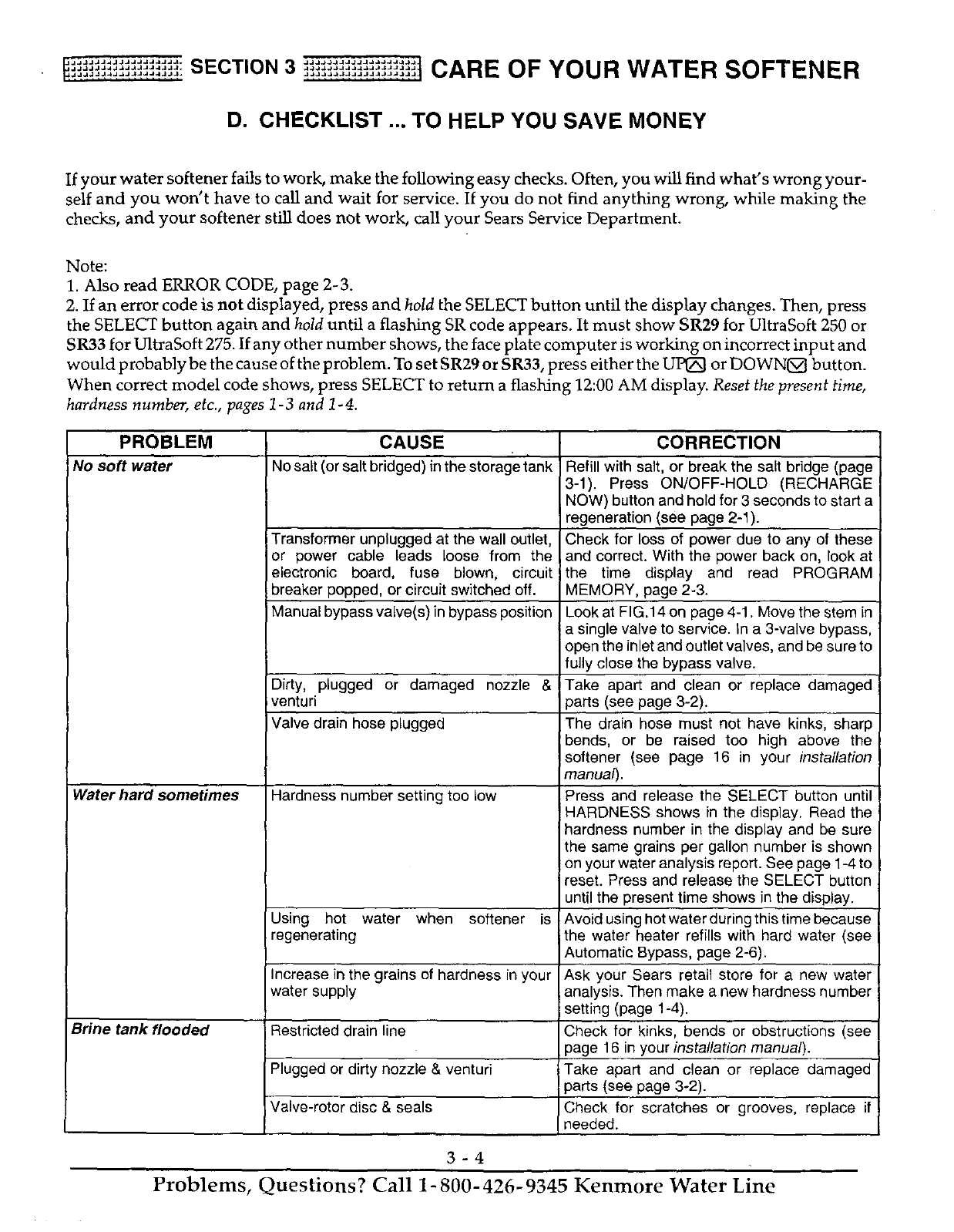 SECTION 3 CARE OF YOUR WATER SOFTENER

D. CHECKLIST ... TO HELP YOU SAVE MONEY

If your water softener fails to work, make the following easy checks. Often, you will find what's wrong yourself and you won't have to call and wait for service. If you do not find anything wrong, while making the checks, and your softener still does not work, call your Sears Service Department.

Note:
1. Also read ERROR CODE, page 2-3.
2. If an error code is not displayed, press and hold the SELECT button until the display changes. Then, press the SELECT button again and hold until a flashing SR code appears. It must show SR29 for UltraSoft 250 or SR33 for UltraSoft 275. If any other number shows, the face plate computer is working on incorrect input and would probably be the cause of the problem. To set SR29 or SR33, press either the UP or DOWN button. When correct model code shows, press SELECT to return a flashing 12:00 AM display. Reset the present time, hardness number, etc., pages 1-3 and 1-4.

| PROBLEM | CAUSE | CORRECTION |
|---|---|---|
| No soft water | No salt (or salt bridged) in the storage tank | Refill with salt, or break the salt bridge (page 3-1). Press ON/OFF-HOLD (RECHARGE NOW) button and hold for 3 seconds to start a regeneration (see page 2-1). |
| | Transformer unplugged at the wall outlet, or power cable leads loose from the electronic board, fuse blown, circuit breaker popped, or circuit switched off. | Check for loss of power due to any of these and correct. With the power back on, look at the time display and read PROGRAM MEMORY, page 2-3. |
| | Manual bypass valve(s) in bypass position | Look at FIG.14 on page 4-1. Move the stem in a single valve to service. In a 3-valve bypass, open the inlet and outlet valves, and be sure to fully close the bypass valve. |
| | Dirty, plugged or damaged nozzle & venturi | Take apart and clean or replace damaged parts (see page 3-2). |
| | Valve drain hose plugged | The drain hose must not have kinks, sharp bends, or be raised too high above the softener (see page 16 in your installation manual). |
| Water hard sometimes | Hardness number setting too low | Press and release the SELECT button until HARDNESS shows in the display. Read the hardness number in the display and be sure the same grains per gallon number is shown on your water analysis report. See page 1-4 to reset. Press and release the SELECT button until the present time shows in the display. |
| | Using hot water when softener is regenerating | Avoid using hot water during this time because the water heater refills with hard water (see Automatic Bypass, page 2-6). |
| | Increase in the grains of hardness in your water supply | Ask your Sears retail store for a new water analysis. Then make a new hardness number setting (page 1-4). |
| Brine tank flooded | Restricted drain line | Check for kinks, bends or obstructions (see page 16 in your installation manual). |
| | Plugged or dirty nozzle & venturi | Take apart and clean or replace damaged parts (see page 3-2). |
| | Valve-rotor disc & seals | Check for scratches or grooves, replace if needed. |

3 - 4

Problems, Questions? Call 1-800-426-9345 Kenmore Water Line